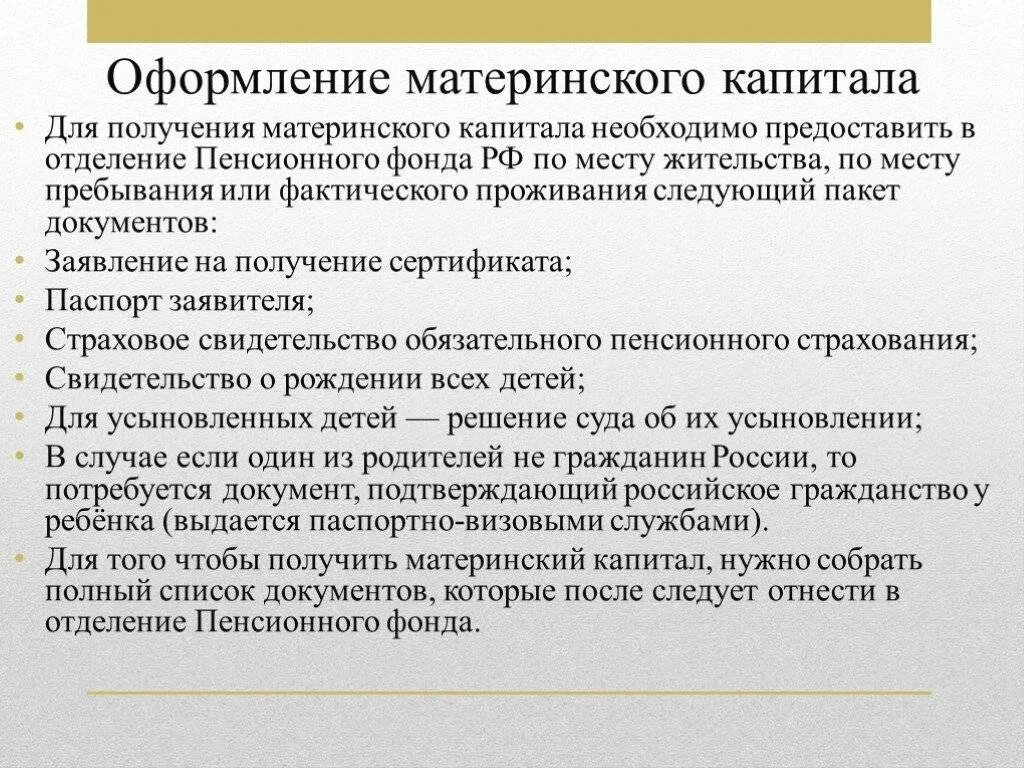 Оформление материнского капитала

• Для получения материнского капитала необходимо предоставить в отделение Пенсионного фонда РФ по месту жительства, по месту пребывания или фактического проживания следующий пакет документов:
• Заявление на получение сертификата;
• Паспорт заявителя;
• Страховое свидетельство обязательного пенсионного страхования;
• Свидетельство о рождении всех детей;
• Для усыновленных детей — решение суда об их усыновлении;
• В случае если один из родителей не гражданин России, то потребуется документ, подтверждающий российское гражданство у ребёнка (выдается паспортно-визовыми службами).
• Для того чтобы получить материнский капитал, нужно собрать полный список документов, которые после следует отнести в отделение Пенсионного фонда.